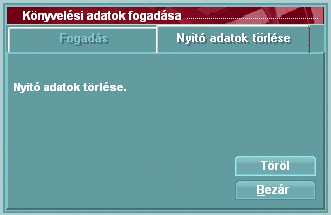 Könyvelési adatok fogadása

Fogadás

Nyitó adatok törlése

Nyitó adatok törlése.

Töröl

Bezár